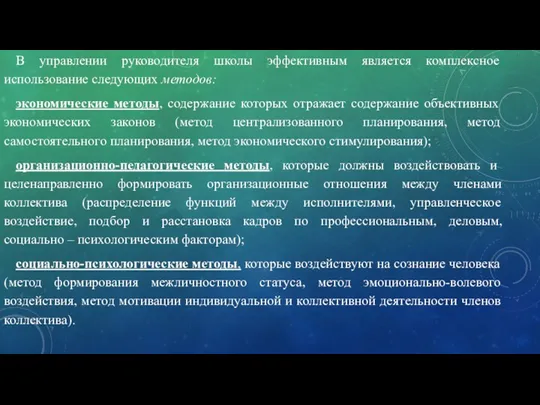 В управлении руководителя школы эффективным является комплексное использование следующих методов:

экономические методы, содержание которых отражает содержание объективных экономических законов (метод централизованного планирования, метод самостоятельного планирования, метод экономического стимулирования);

организационно-педагогические методы, которые должны воздействовать и целенаправленно формировать организационные отношения между членами коллектива (распределение функций между исполнителями, управленческое воздействие, подбор и расстановка кадров по профессиональным, деловым, социально – психологическим факторам);

социально-психологические методы, которые воздействуют на сознание человека (метод формирования межличностного статуса, метод эмоционально-волевого воздействия, метод мотивации индивидуальной и коллективной деятельности членов коллектива).